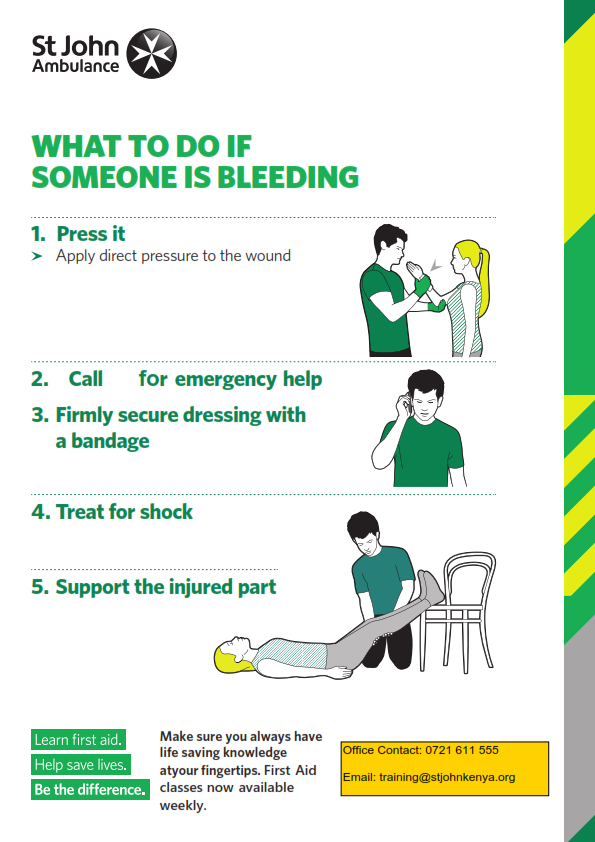 St John
Ambulance

WHAT TO DO IF SOMEONE IS BLEEDING

1. Press it
➤ Apply direct pressure to the wound

2. Call for emergency help

3. Firmly secure dressing with a bandage

4. Treat for shock

5. Support the injured part

Learn first aid.
Help save lives.
Be the difference.

Make sure you always have life saving knowledge atyour fingertips. First Aid classes now available weekly.

Office Contact: 0721 611 555

Email: training@stjohnkenya.org